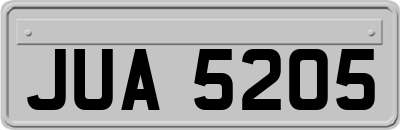 JUA 5205